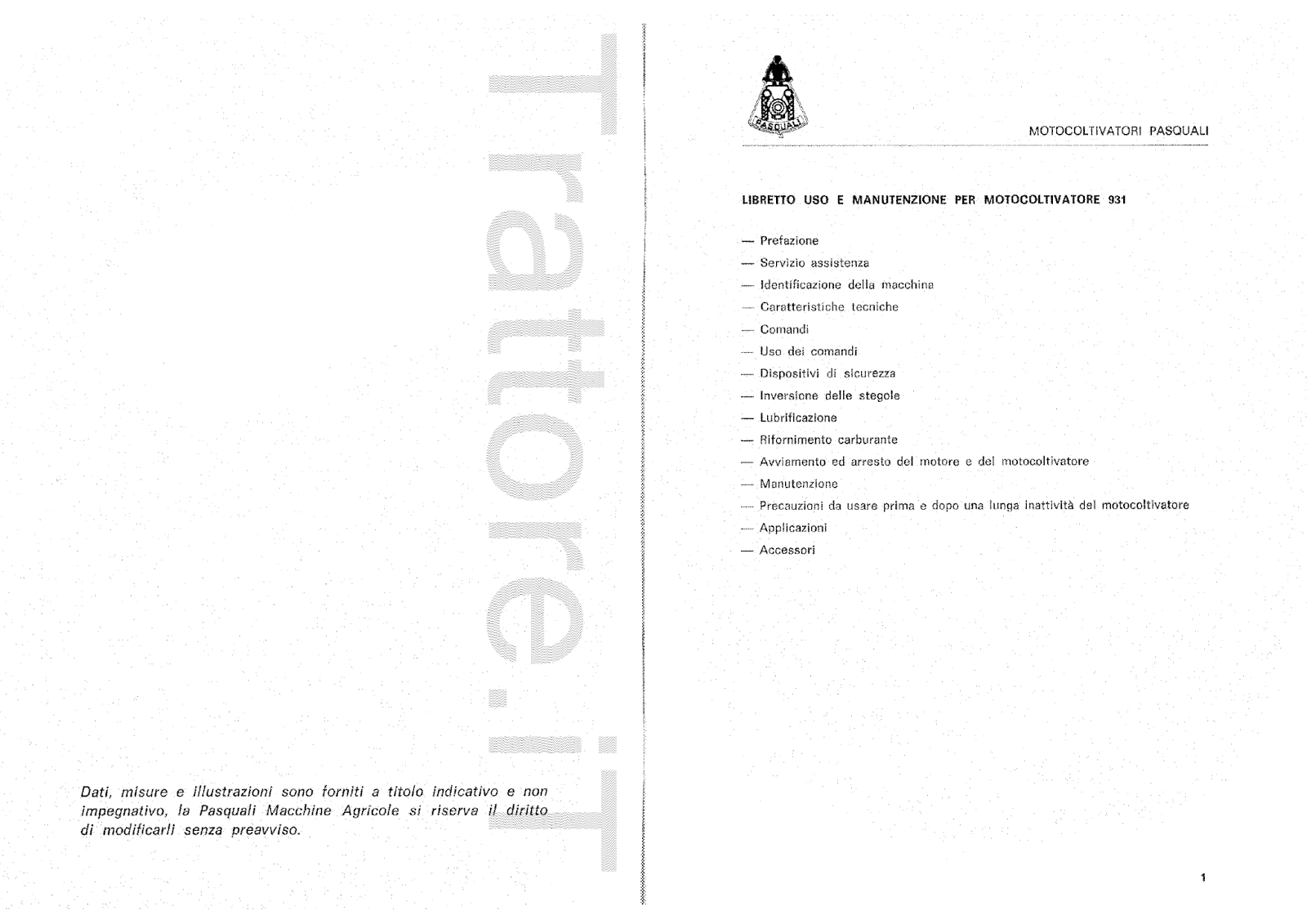 Trattore.iT

Dati, misure e illustrazioni sono forniti a titolo indicativo e non impegnativo, la Pasquali Macchine Agricole si riserva il diritto di modificarli senza preavviso.

PASQUALI

MOTOCOLTIVATORI PASQUALI

LIBRETTO USO E MANUTENZIONE PER MOTOCOLTIVATORE 931

— Prefazione
— Servizio assistenza
— Identificazione della macchina
— Caratteristiche tecniche
— Comandi
— Uso dei comandi
— Dispositivi di sicurezza
— Inversione delle stegole
— Lubrificazione
— Rifornimento carburante
— Avviamento ed arresto del motore e del motocoltivatore
— Manutenzione
— Precauzioni da usare prima e dopo una lunga inattività del motocoltivatore
— Applicazioni
— Accessori

1